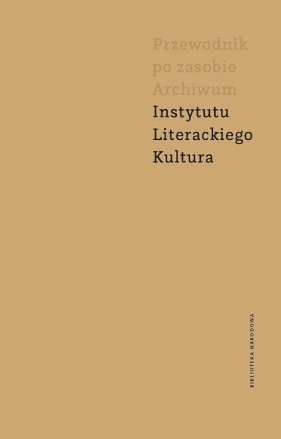 Przewodnik po zasobie Archiwum Instytutu Literackiego Kultura

BIBLIOTEKA NARODOWA